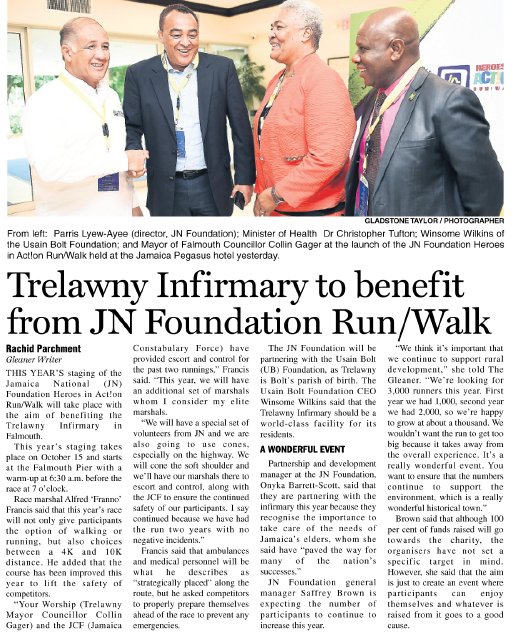 HEROES ACT!ON

GLADSTONE TAYLOR / PHOTOGRAPHER

From left: Parris Lyew-Ayee (director, JN Foundation); Minister of Health Dr Christopher Tufton; Winsome Wilkins of the Usain Bolt Foundation; and Mayor of Falmouth Councillor Collin Gager at the launch of the JN Foundation Heroes in Act!on Run/Walk held at the Jamaica Pegasus hotel yesterday.

Trelawny Infirmary to benefit from JN Foundation Run/Walk

Rachid Parchment
Gleaner Writer

THIS YEAR'S staging of the Jamaica National (JN) Foundation Heroes in Act!on Run/Walk will take place with the aim of benefiting the Trelawny Infirmary in Falmouth.

This year's staging takes place on October 15 and starts at the Falmouth Pier with a warm-up at 6:30 a.m. before the race at 7 o'clock.

Race marshal Alfred 'Franno' Francis said that this year's race will not only give participants the option of walking or running, but also choices between a 4K and 10K distance. He added that the course has been improved this year to lift the safety of competitors.

"Your Worship (Trelawny Mayor Councillor Collin Gager) and the JCF (Jamaica Constabulary Force) have provided escort and control for the past two runnings," Francis said. "This year, we will have an additional set of marshals whom I consider my elite marshals.

"We will have a special set of volunteers from JN and we are also going to use cones, especially on the highway. We will cone the soft shoulder and we'll have our marshals there to escort and control, along with the JCF to ensure the continued safety of our participants. I say continued because we have had the run two years with no negative incidents."

Francis said that ambulances and medical personnel will be what he describes as "strategically placed" along the route, but he asked competitors to properly prepare themselves ahead of the race to prevent any emergencies.

The JN Foundation will be partnering with the Usain Bolt (UB) Foundation, as Trelawny is Bolt's parish of birth. The Usain Bolt Foundation CEO Winsome Wilkins said that the Trelawny Infirmary should be a world-class facility for its residents.

A WONDERFUL EVENT

Partnership and development manager at the JN Foundation, Onyka Barrett-Scott, said that they are partnering with the infirmary this year because they recognise the importance to take care of the needs of Jamaica's elders, whom she said have "paved the way for many of the nation's successes."

JN Foundation general manager Saffrey Brown is expecting the number of participants to continue to increase this year.

"We think it's important that we continue to support rural development," she told The Gleaner. "We're looking for 3,000 runners this year. First year we had 1,000, second year we had 2,000, so we're happy to grow at about a thousand. We wouldn't want the run to get too big because it takes away from the overall experience. It's a really wonderful event. You want to ensure that the numbers continue to support the environment, which is a really wonderful historical town."

Brown said that although 100 per cent of funds raised will go towards the charity, the organisers have not set a specific target in mind. However, she said that the aim is just to create an event where participants can enjoy themselves and whatever is raised from it goes to a good cause.